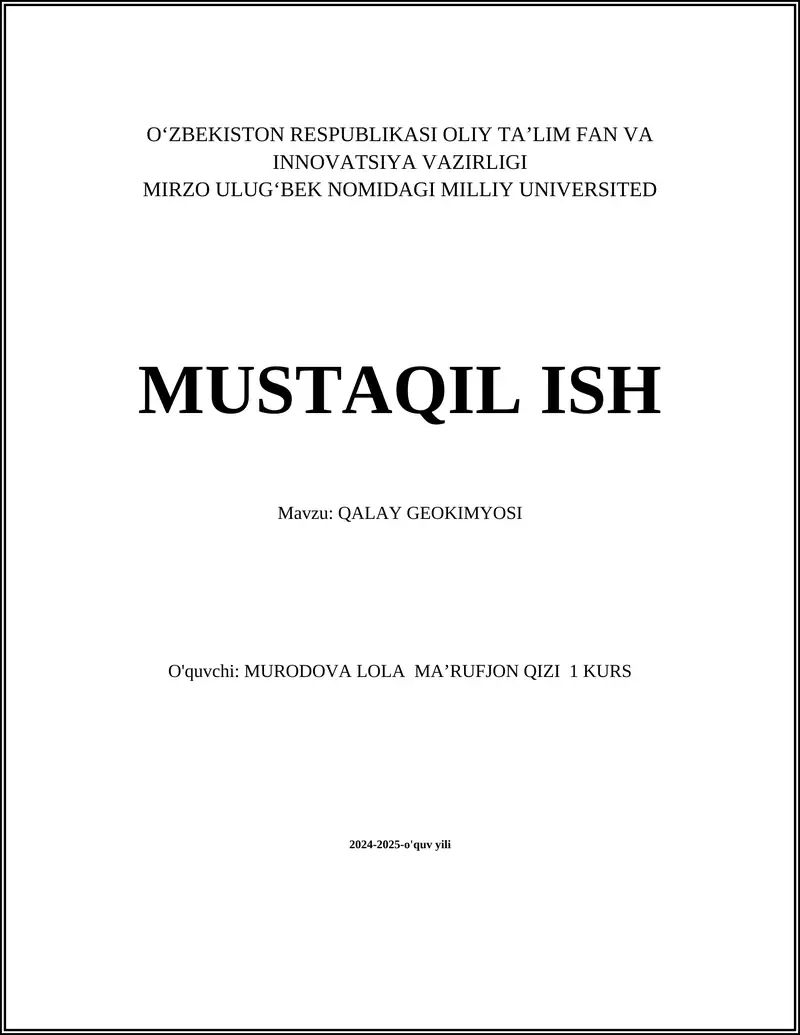 O‘ZBEKISTON RESPUBLIKASI OLIY TA’LIM FAN VA INNOVATSIYA VAZIRLIGI
MIRZO ULUG‘BEK NOMIDAGI MILLIY UNIVERSITED

MUSTAQIL ISH

Mavzu: QALAY GEOKIMYOSI

O'quvchi: MURODOVA LOLA MA’RUFJON QIZI 1 KURS

2024-2025-o'quv yili